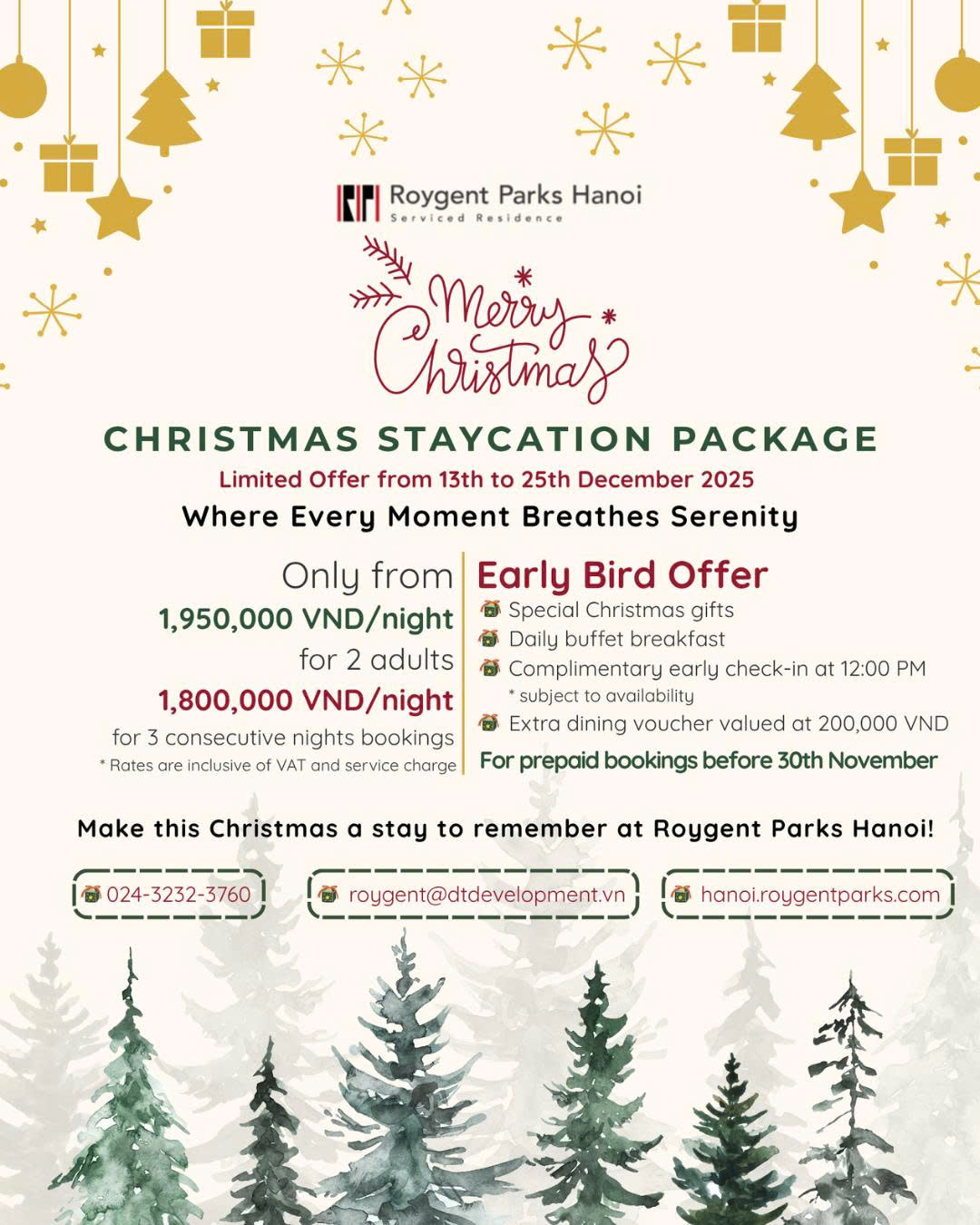 Roygent Parks Hanoi
Serviced Residence

Merry Christmas

CHRISTMAS STAYCATION PACKAGE

Limited Offer from 13th to 25th December 2025

Where Every Moment Breathes Serenity

Only from
1,950,000 VND/night
for 2 adults
1,800,000 VND/night
for 3 consecutive nights bookings
* Rates are inclusive of VAT and service charge

Early Bird Offer
Special Christmas gifts
Daily buffet breakfast
Complimentary early check-in at 12:00 PM
* subject to availability
Extra dining voucher valued at 200,000 VND
For prepaid bookings before 30th November

Make this Christmas a stay to remember at Roygent Parks Hanoi!

024-3232-3760
roygent@dtdevelopment.vn
hanoi.roygentparks.com